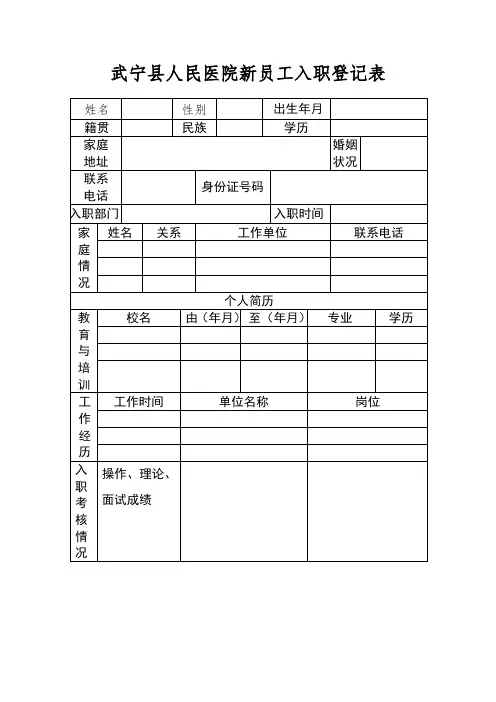 武宁县人民医院新员工入职登记表

| 姓名 | | 性别 | | 出生年月 | |
|---|---|---|---|---|---|
| 籍贯 | | 民族 | | 学历 | |
| 家庭地址 | | | | 婚姻状况 | |
| 联系电话 | | 身份证号码 | | | |
| 入职部门 | | | | 入职时间 | |

| 家庭情况 | 姓名 | 关系 | 工作单位 | 联系电话 |
|---|---|---|---|---|
| | | | | |
| | | | | |
| | | | | |

个人简历

| 教育与培训 | 校名 | 由（年月） | 至（年月） | 专业 | 学历 |
|---|---|---|---|---|---|
| | | | | | |
| | | | | | |
| | | | | | |

| 工作经历 | 工作时间 | 单位名称 | 岗位 |
|---|---|---|---|
| | | | |
| | | | |
| | | | |

| 入职考核情况 | 操作、理论、面试成绩 | | |
|---|---|---|---|